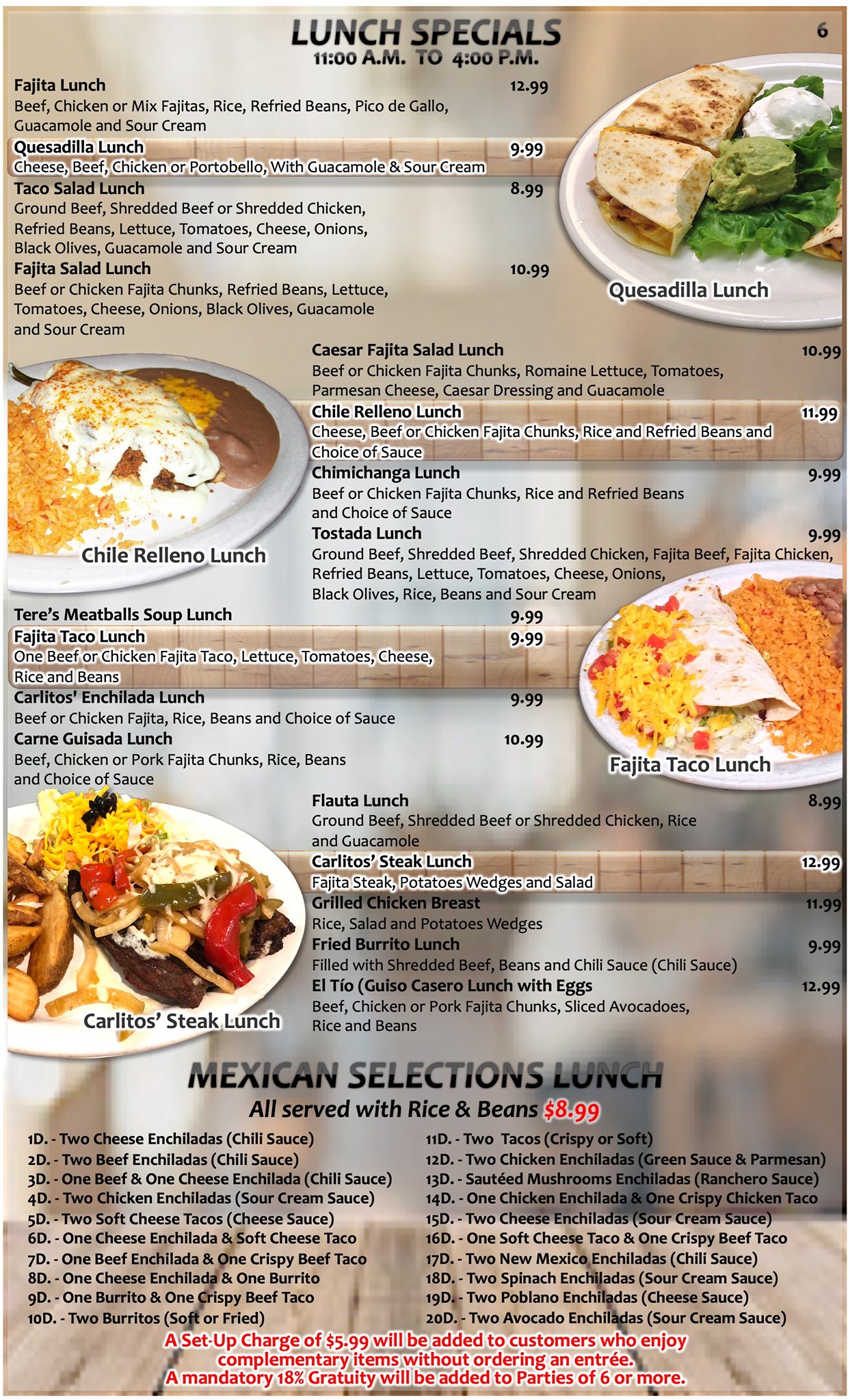 LUNCH SPECIALS
11:00 A.M. TO 4:00 P.M.

6

Fajita Lunch 12.99
Beef, Chicken or Mix Fajitas, Rice, Refried Beans, Pico de Gallo, Guacamole and Sour Cream

Quesadilla Lunch 9.99
Cheese, Beef, Chicken or Portobello, With Guacamole & Sour Cream

Taco Salad Lunch 8.99
Ground Beef, Shredded Beef or Shredded Chicken, Refried Beans, Lettuce, Tomatoes, Cheese, Onions, Black Olives, Guacamole and Sour Cream

Fajita Salad Lunch 10.99
Beef or Chicken Fajita Chunks, Refried Beans, Lettuce, Tomatoes, Cheese, Onions, Black Olives, Guacamole and Sour Cream

Quesadilla Lunch

Caesar Fajita Salad Lunch 10.99
Beef or Chicken Fajita Chunks, Romaine Lettuce, Tomatoes, Parmesan Cheese, Caesar Dressing and Guacamole

Chile Relleno Lunch 11.99
Cheese, Beef or Chicken Fajita Chunks, Rice and Refried Beans and Choice of Sauce

Chimichanga Lunch 9.99
Beef or Chicken Fajita Chunks, Rice and Refried Beans and Choice of Sauce

Tostada Lunch 9.99
Ground Beef, Shredded Beef, Shredded Chicken, Fajita Beef, Fajita Chicken, Refried Beans, Lettuce, Tomatoes, Cheese, Onions, Black Olives, Rice, Beans and Sour Cream

Chile Relleno Lunch

Tere's Meatballs Soup Lunch 9.99

Fajita Taco Lunch 9.99
One Beef or Chicken Fajita Taco, Lettuce, Tomatoes, Cheese, Rice and Beans

Carlitos' Enchilada Lunch 9.99
Beef or Chicken Fajita, Rice, Beans and Choice of Sauce

Carne Guisada Lunch 10.99
Beef, Chicken or Pork Fajita Chunks, Rice, Beans and Choice of Sauce

Fajita Taco Lunch

Flauta Lunch 8.99
Ground Beef, Shredded Beef or Shredded Chicken, Rice and Guacamole

Carlitos' Steak Lunch 12.99
Fajita Steak, Potatoes Wedges and Salad

Grilled Chicken Breast 11.99
Rice, Salad and Potatoes Wedges

Fried Burrito Lunch 9.99
Filled with Shredded Beef, Beans and Chili Sauce (Chili Sauce)

El Tío (Guiso Casero Lunch with Eggs 12.99
Beef, Chicken or Pork Fajita Chunks, Sliced Avocadoes, Rice and Beans

Carlitos' Steak Lunch

MEXICAN SELECTIONS LUNCH
All served with Rice & Beans $8.99

1D. - Two Cheese Enchiladas (Chili Sauce)
2D. - Two Beef Enchiladas (Chili Sauce)
3D. - One Beef & One Cheese Enchilada (Chili Sauce)
4D. - Two Chicken Enchiladas (Sour Cream Sauce)
5D. - Two Soft Cheese Tacos (Cheese Sauce)
6D. - One Cheese Enchilada & Soft Cheese Taco
7D. - One Beef Enchilada & One Crispy Beef Taco
8D. - One Cheese Enchilada & One Burrito
9D. - One Burrito & One Crispy Beef Taco
10D. - Two Burritos (Soft or Fried)

11D. - Two Tacos (Crispy or Soft)
12D. - Two Chicken Enchiladas (Green Sauce & Parmesan)
13D. - Sautéed Mushrooms Enchiladas (Ranchero Sauce)
14D. - One Chicken Enchilada & One Crispy Chicken Taco
15D. - Two Cheese Enchiladas (Sour Cream Sauce)
16D. - One Soft Cheese Taco & One Crispy Beef Taco
17D. - Two New Mexico Enchiladas (Chili Sauce)
18D. - Two Spinach Enchiladas (Sour Cream Sauce)
19D. - Two Poblano Enchiladas (Cheese Sauce)
20D. - Two Avocado Enchiladas (Sour Cream Sauce)

A Set-Up Charge of $5.99 will be added to customers who enjoy complementary items without ordering an entrée.
A mandatory 18% Gratuity will be added to Parties of 6 or more.